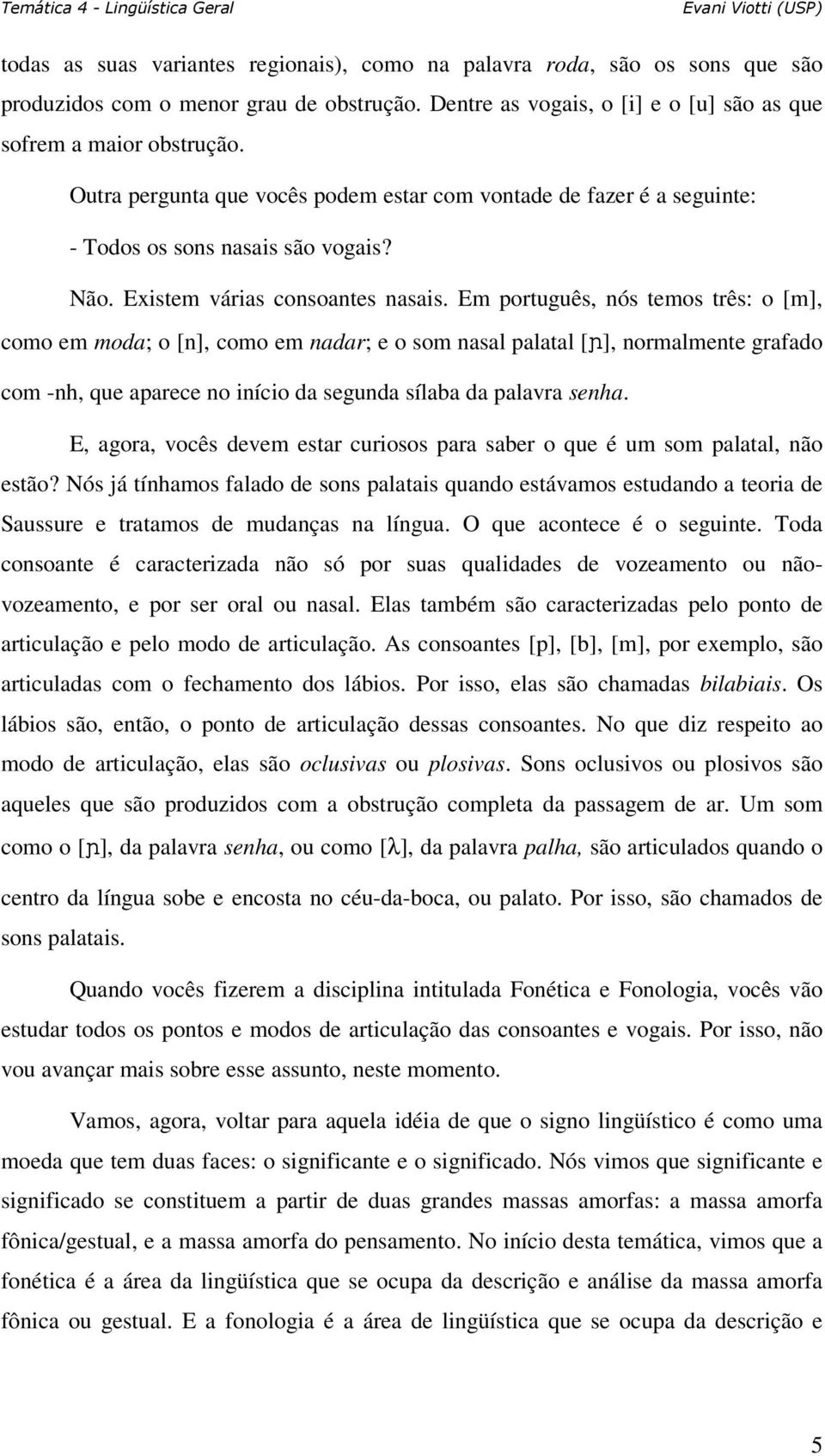 Temática 4 - Lingüística Geral Evani Viotti (USP)

todas as suas variantes regionais), como na palavra roda, são os sons que são produzidos com o menor grau de obstrução. Dentre as vogais, o [i] e o [u] são as que sofrem a maior obstrução.

Outra pergunta que vocês podem estar com vontade de fazer é a seguinte:

- Todos os sons nasais são vogais?

Não. Existem várias consoantes nasais. Em português, nós temos três: o [m], como em moda; o [n], como em nadar; e o som nasal palatal [ɲ], normalmente grafado com -nh, que aparece no início da segunda sílaba da palavra senha.

E, agora, vocês devem estar curiosos para saber o que é um som palatal, não estão? Nós já tínhamos falado de sons palatais quando estávamos estudando a teoria de Saussure e tratamos de mudanças na língua. O que acontece é o seguinte. Toda consoante é caracterizada não só por suas qualidades de vozeamento ou não-vozeamento, e por ser oral ou nasal. Elas também são caracterizadas pelo ponto de articulação e pelo modo de articulação. As consoantes [p], [b], [m], por exemplo, são articuladas com o fechamento dos lábios. Por isso, elas são chamadas bilabiais. Os lábios são, então, o ponto de articulação dessas consoantes. No que diz respeito ao modo de articulação, elas são oclusivas ou plosivas. Sons oclusivos ou plosivos são aqueles que são produzidos com a obstrução completa da passagem de ar. Um som como o [ɲ], da palavra senha, ou como [λ], da palavra palha, são articulados quando o centro da língua sobe e encosta no céu-da-boca, ou palato. Por isso, são chamados de sons palatais.

Quando vocês fizerem a disciplina intitulada Fonética e Fonologia, vocês vão estudar todos os pontos e modos de articulação das consoantes e vogais. Por isso, não vou avançar mais sobre esse assunto, neste momento.

Vamos, agora, voltar para aquela idéia de que o signo lingüístico é como uma moeda que tem duas faces: o significante e o significado. Nós vimos que significante e significado se constituem a partir de duas grandes massas amorfas: a massa amorfa fônica/gestual, e a massa amorfa do pensamento. No início desta temática, vimos que a fonética é a área da lingüística que se ocupa da descrição e análise da massa amorfa fônica ou gestual. E a fonologia é a área de lingüística que se ocupa da descrição e

5